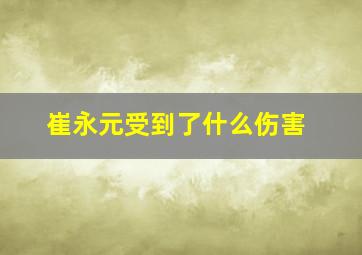 崔永元受到了什么伤害